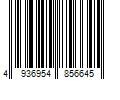 4 936954 856645